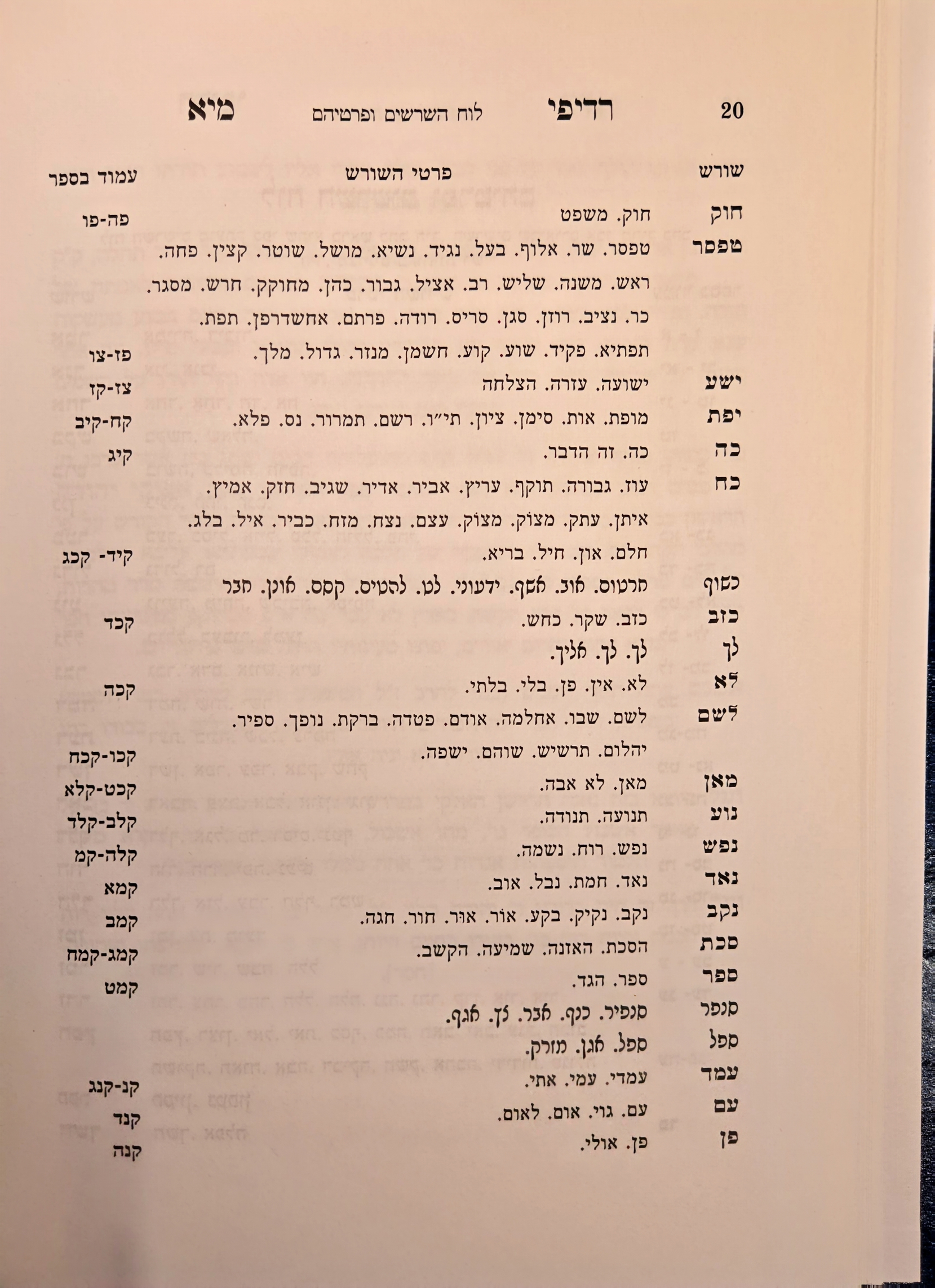 20 רדיפי לוח השרשים ופרטיהם מיא

| שורש | פרטי השורש | עמוד בספר |
|---|---|---|
| חוק | חוק. משפט | פה-פו |
| טפסר | טפסר. שר. אלוף. בעל. נגיד. נשיא. מושל. שוטר. קצין. פחה. ראש. משנה. שליש. רב. אציל. גבור. כהן. מחוקק. חרש. מסגר. כר. נציב. רוזן. סגן. סריס. רודה. פרתם. אחשדרפן. תפת. תפתיא. פקיד. שוע. קוע. חשמן. מנזר. גדול. מלך. | פז-צו |
| ישע | ישועה. עזרה. הצלחה | צז-קז |
| יפת | מופת. אות. סימן. ציון. תי״ו. רשם. תמרור. נס. פלא. | קח-קיב |
| כה | כה. זה הדבר. | קיג |
| כח | עוז. גבורה. תוקף. עריץ. אביר. אדיר. שגיב. חזק. אמיץ. איתן. עתק. מצוק. מצוק. עצם. נצח. מזח. כביר. איל. בלג. חלם. און. חיל. בריא. | קיד- קכג |
| כשוף | חרטום. אוב. אשף. ידעוני. לט. להטים. קסם. אונן. חבר | |
| כזב | כזב. שקר. כחש. | קכד |
| לך | לך. לך. אליך. | |
| לא | לא. אין. פן. בלי. בלתי. | קכה |
| לשם | לשם. שבו. אחלמה. אודם. פטדה. ברקת. נופך. ספיר. יהלום. תרשיש. שוהם. ישפה. | קכו-קכח |
| מאן | מאן. לא אבה. | קכט-קלא |
| נוע | תנועה. תנודה. | קלב-קלד |
| נפש | נפש. רוח. נשמה. | קלה-קמ |
| נאד | נאד. חמת. נבל. אוב. | קמא |
| נקב | נקב. נקיק. בקע. אור. אור. חור. חגה. | קמב |
| סכת | הסכת. האזנה. שמיעה. הקשב. | קמג-קמח |
| ספר | ספר. הגד. | קמט |
| סנפר | סנפיר. כנף. אבר. נץ. אגף. | |
| ספל | ספל. אגן. מזרק. | |
| עמד | עמדי. עמי. אתי. | קנ-קנג |
| עם | עם. גוי. אום. לאום. | קנד |
| פן | פן. אולי. | קנה |